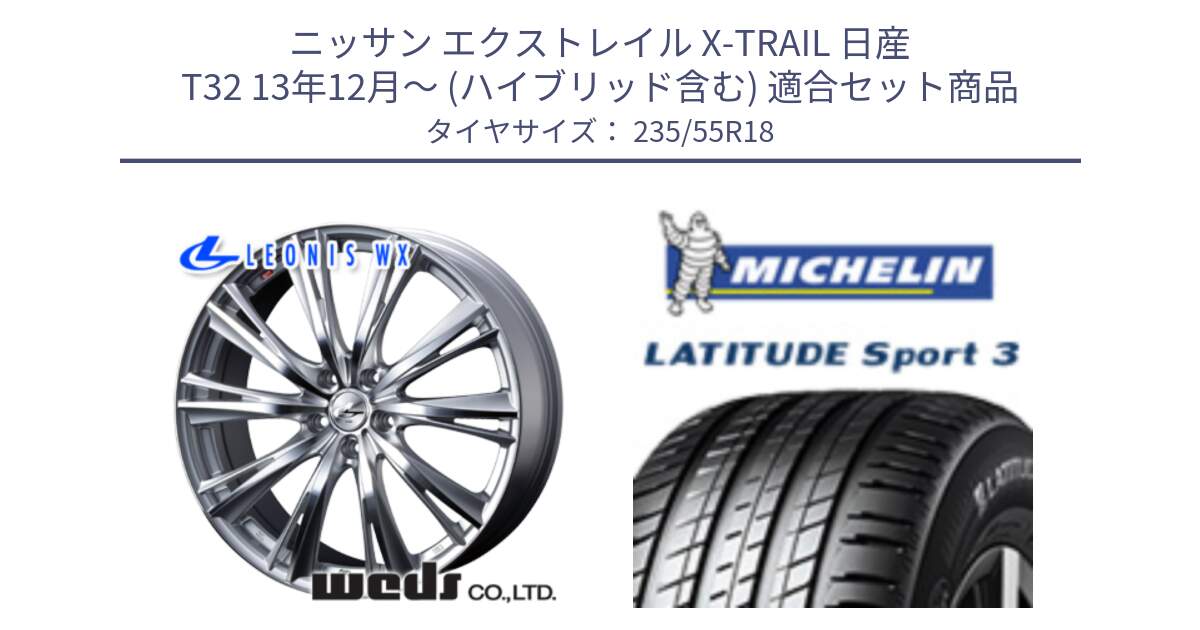 ニッサン エクストレイル X-TRAIL 日産
T32 13年12月～ (ハイブリッド含む) 適合セット商品
タイヤサイズ： 235/55R18

LEONIS WX

weds CO.,LTD.

MICHELIN

LATITUDE Sport 3